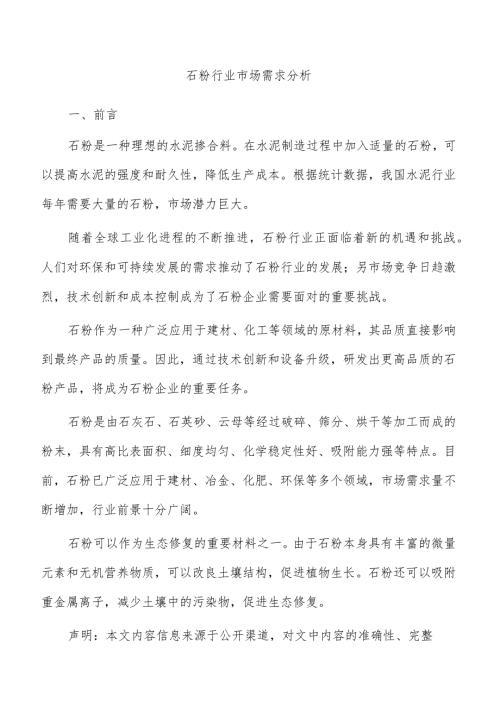 石粉行业市场需求分析

一、前言

石粉是一种理想的水泥掺合料。在水泥制造过程中加入适量的石粉，可以提高水泥的强度和耐久性，降低生产成本。根据统计数据，我国水泥行业每年需要大量的石粉，市场潜力巨大。

随着全球工业化进程的不断推进，石粉行业正面临着新的机遇和挑战。人们对环保和可持续发展的需求推动了石粉行业的发展；另市场竞争日趋激烈，技术创新和成本控制成为了石粉企业需要面对的重要挑战。

石粉作为一种广泛应用于建材、化工等领域的原材料，其品质直接影响到最终产品的质量。因此，通过技术创新和设备升级，研发出更高品质的石粉产品，将成为石粉企业的重要任务。

石粉是由石灰石、石英砂、云母等经过破碎、筛分、烘干等加工而成的粉末，具有高比表面积、细度均匀、化学稳定性好、吸附能力强等特点。目前，石粉已广泛应用于建材、冶金、化肥、环保等多个领域，市场需求量不断增加，行业前景十分广阔。

石粉可以作为生态修复的重要材料之一。由于石粉本身具有丰富的微量元素和无机营养物质，可以改良土壤结构，促进植物生长。石粉还可以吸附重金属离子，减少土壤中的污染物，促进生态修复。

声明：本文内容信息来源于公开渠道，对文中内容的准确性、完整